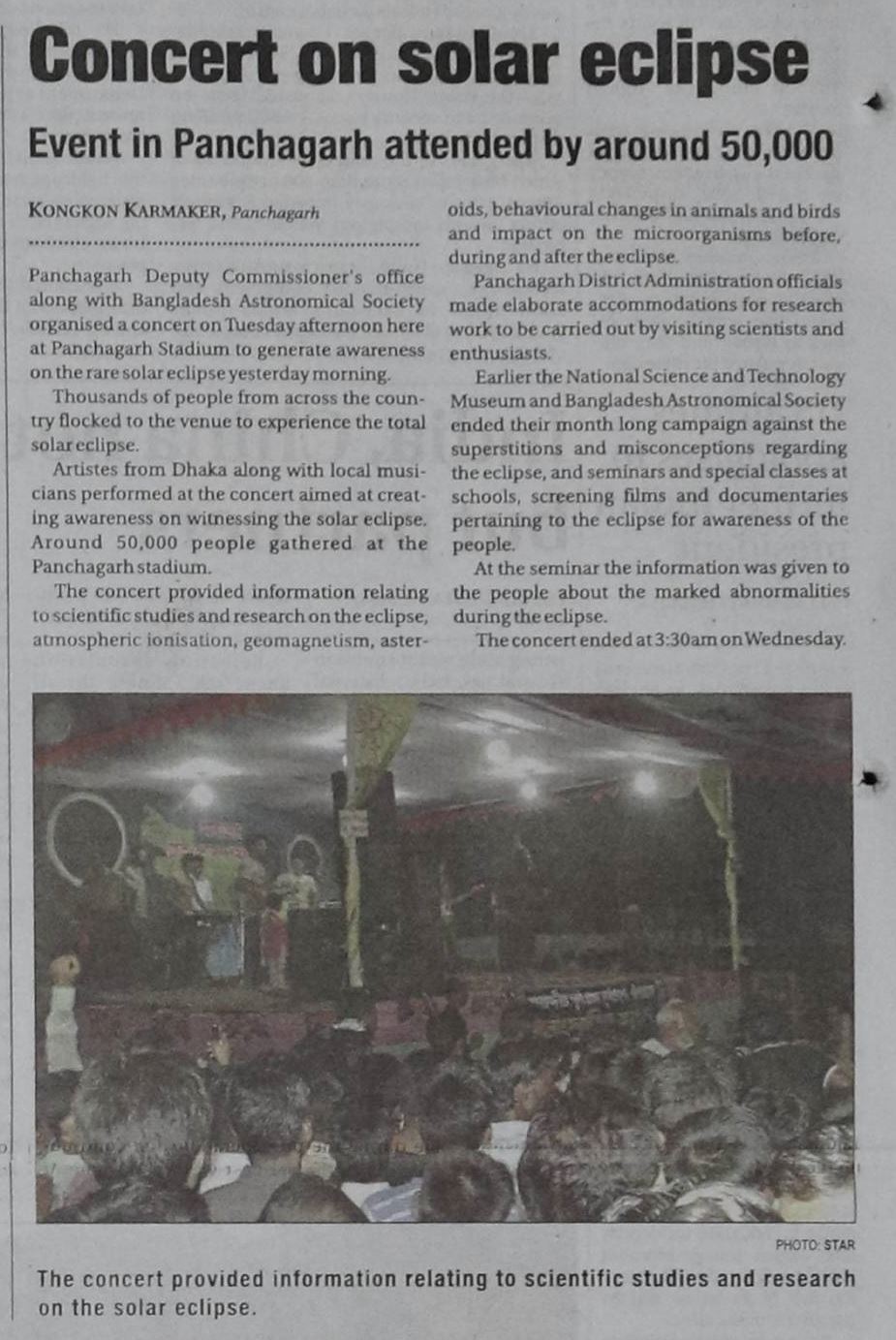 Concert on solar eclipse

Event in Panchagarh attended by around 50,000

KONGKON KARMAKER, Panchagarh

Panchagarh Deputy Commissioner's office along with Bangladesh Astronomical Society organised a concert on Tuesday afternoon here at Panchagarh Stadium to generate awareness on the rare solar eclipse yesterday morning.

Thousands of people from across the country flocked to the venue to experience the total solar eclipse.

Artistes from Dhaka along with local musicians performed at the concert aimed at creating awareness on witnessing the solar eclipse. Around 50,000 people gathered at the Panchagarh stadium.

The concert provided information relating to scientific studies and research on the eclipse, atmospheric ionisation, geomagnetism, asteroids, behavioural changes in animals and birds and impact on the microorganisms before, during and after the eclipse.

Panchagarh District Administration officials made elaborate accommodations for research work to be carried out by visiting scientists and enthusiasts.

Earlier the National Science and Technology Museum and Bangladesh Astronomical Society ended their month long campaign against the superstitions and misconceptions regarding the eclipse, and seminars and special classes at schools, screening films and documentaries pertaining to the eclipse for awareness of the people.

At the seminar the information was given to the people about the marked abnormalities during the eclipse.

The concert ended at 3:30am on Wednesday.

PHOTO: STAR

The concert provided information relating to scientific studies and research on the solar eclipse.